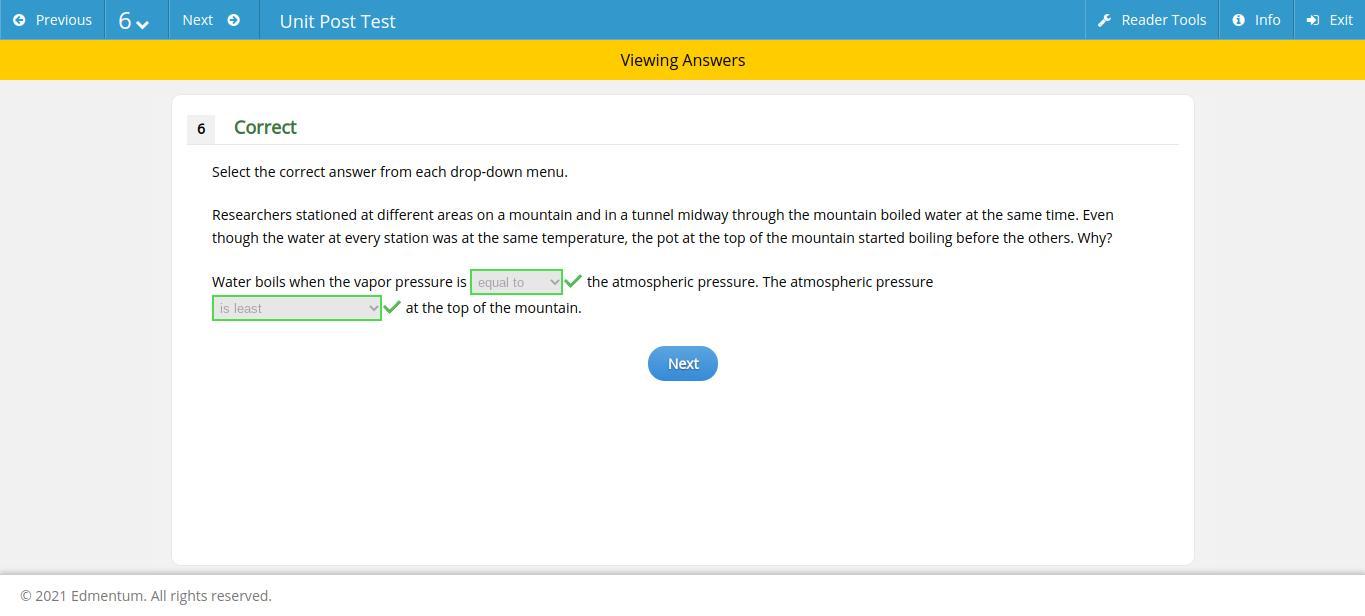 Previous 6 Next Unit Post Test Reader Tools Info Exit

Viewing Answers

6 Correct

Select the correct answer from each drop-down menu.

Researchers stationed at different areas on a mountain and in a tunnel midway through the mountain boiled water at the same time. Even though the water at every station was at the same temperature, the pot at the top of the mountain started boiling before the others. Why?

Water boils when the vapor pressure is equal to the atmospheric pressure. The atmospheric pressure is least at the top of the mountain.

Next

© 2021 Edmentum. All rights reserved.